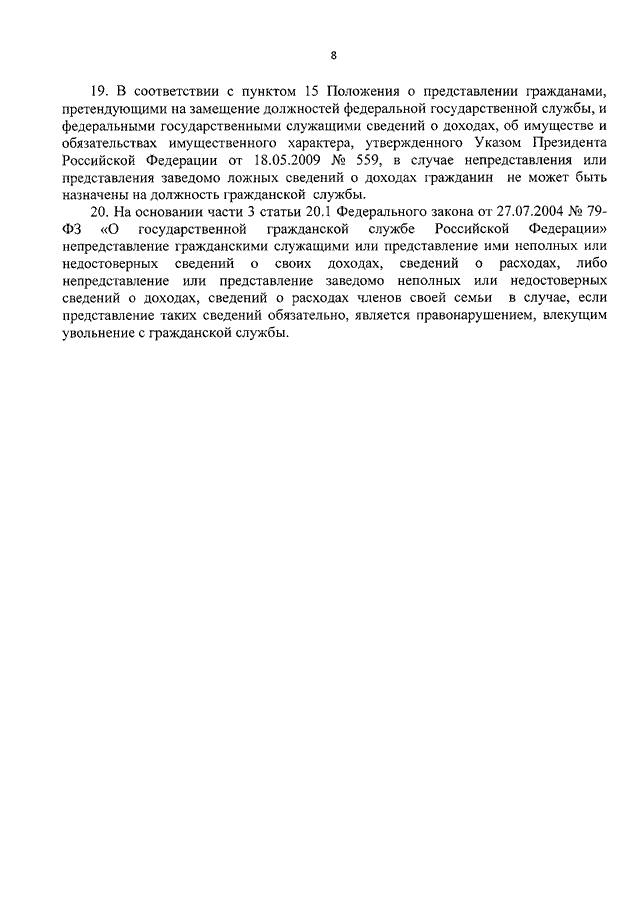 8

19. В соответствии с пунктом 15 Положения о представлении гражданами, претендующими на замещение должностей федеральной государственной службы, и федеральными государственными служащими сведений о доходах, об имуществе и обязательствах имущественного характера, утвержденного Указом Президента Российской Федерации от 18.05.2009 № 559, в случае непредставления или представления заведомо ложных сведений о доходах гражданин не может быть назначены на должность гражданской службы.

20. На основании части 3 статьи 20.1 Федерального закона от 27.07.2004 № 79-ФЗ «О государственной гражданской службе Российской Федерации» непредставление гражданскими служащими или представление ими неполных или недостоверных сведений о своих доходах, сведений о расходах, либо непредставление или представление заведомо неполных или недостоверных сведений о доходах, сведений о расходах членов своей семьи в случае, если представление таких сведений обязательно, является правонарушением, влекущим увольнение с гражданской службы.